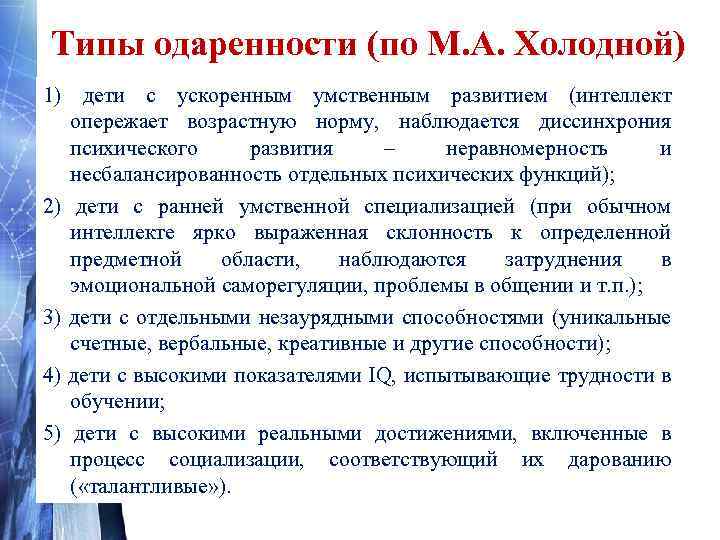 Типы одаренности (по М.А. Холодной)

1) дети с ускоренным умственным развитием (интеллект опережает возрастную норму, наблюдается диссинхрония психического развития – неравномерность и несбалансированность отдельных психических функций);

2) дети с ранней умственной специализацией (при обычном интеллекте ярко выраженная склонность к определенной предметной области, наблюдаются затруднения в эмоциональной саморегуляции, проблемы в общении и т.п.);

3) дети с отдельными незаурядными способностями (уникальные счетные, вербальные, креативные и другие способности);

4) дети с высокими показателями IQ, испытывающие трудности в обучении;

5) дети с высокими реальными достижениями, включенные в процесс социализации, соответствующий их дарованию («талантливые»).